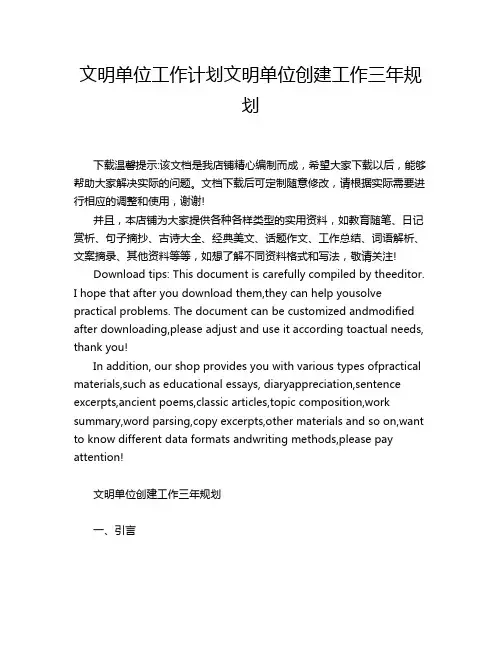 文明单位工作计划文明单位创建工作三年规划

下载温馨提示:该文档是我店铺精心编制而成，希望大家下载以后，能够帮助大家解决实际的问题。文档下载后可定制随意修改，请根据实际需要进行相应的调整和使用，谢谢!

并且，本店铺为大家提供各种各样类型的实用资料，如教育随笔、日记赏析、句子摘抄、古诗大全、经典美文、话题作文、工作总结、词语解析、文案摘录、其他资料等等，如想了解不同资料格式和写法，敬请关注!

Download tips: This document is carefully compiled by theeditor. I hope that after you download them,they can help yousolve practical problems. The document can be customized andmodified after downloading,please adjust and use it according toactual needs, thank you!

In addition, our shop provides you with various types ofpractical materials,such as educational essays, diaryappreciation,sentence excerpts,ancient poems,classic articles,topic composition,work summary,word parsing,copy excerpts,other materials and so on,want to know different data formats andwriting methods,please pay attention!

文明单位创建工作三年规划

一、引言